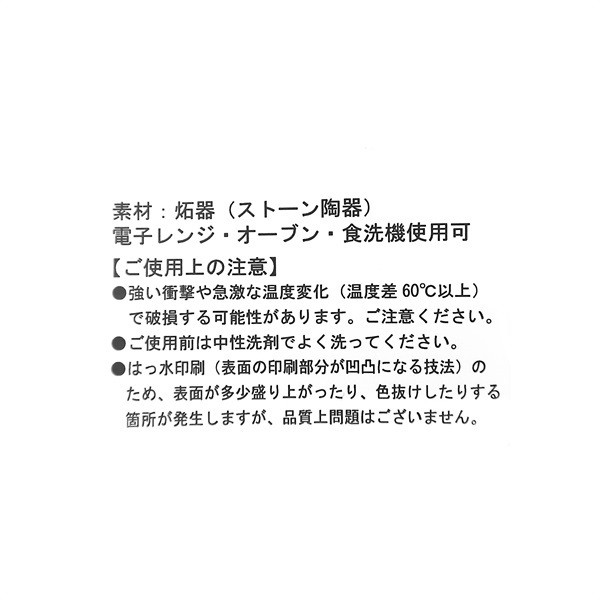 素材：炻器（ストーン陶器）
電子レンジ・オーブン・食洗機使用可

【ご使用上の注意】

• 強い衝撃や急激な温度変化（温度差60℃以上）で破損する可能性があります。ご注意ください。

• ご使用前は中性洗剤でよく洗ってください。

• はっ水印刷（表面の印刷部分が凹凸になる技法）のため、表面が多少盛り上がったり、色抜けしたりする箇所が発生しますが、品質上問題はございません。